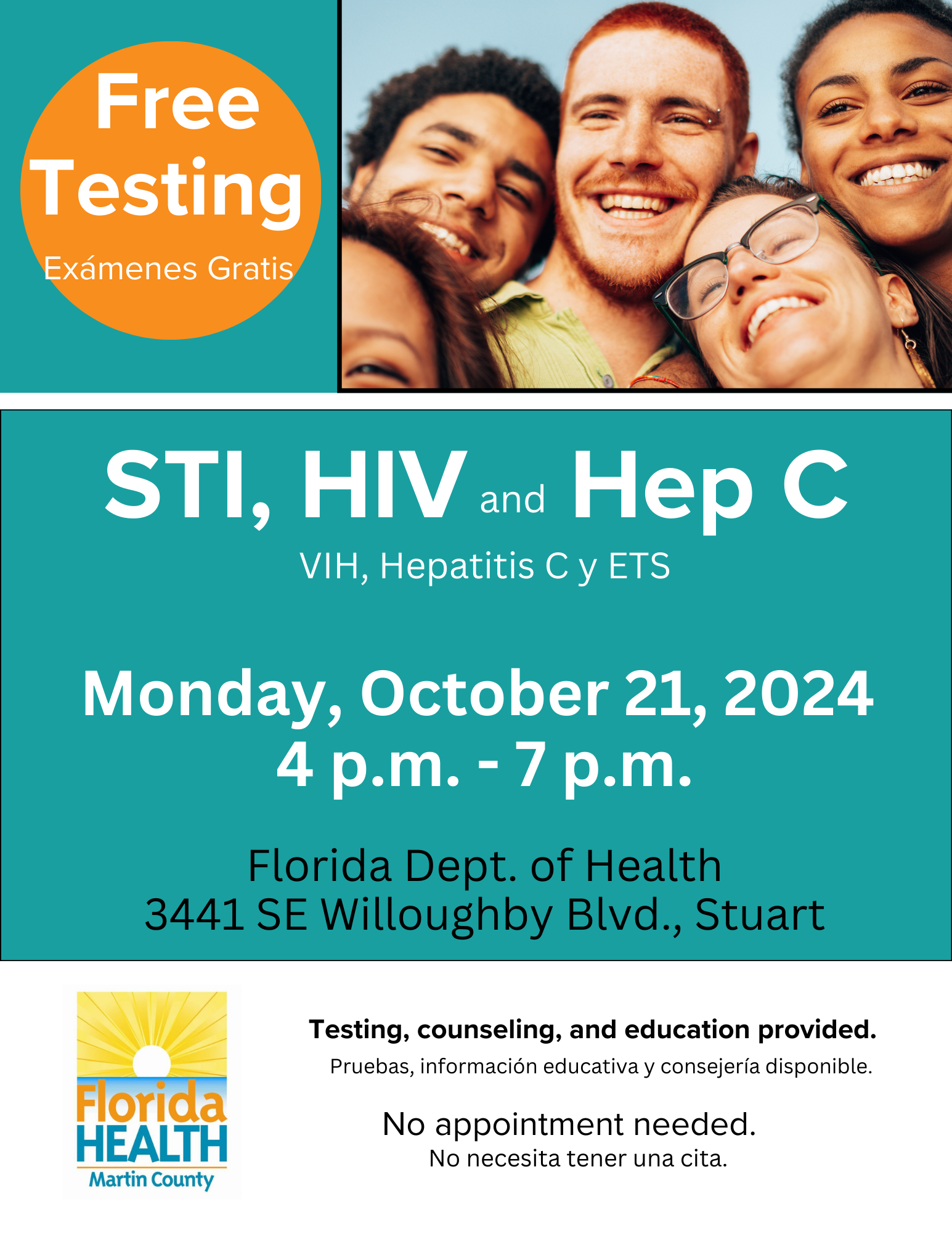 Free Testing
Exámenes Gratis

STI, HIV and Hep C
VIH, Hepatitis C y ETS

Monday, October 21, 2024
4 p.m. - 7 p.m.

Florida Dept. of Health
3441 SE Willoughby Blvd., Stuart

Florida HEALTH
Martin County

Testing, counseling, and education provided.
Pruebas, información educativa y consejería disponible.

No appointment needed.
No necesita tener una cita.